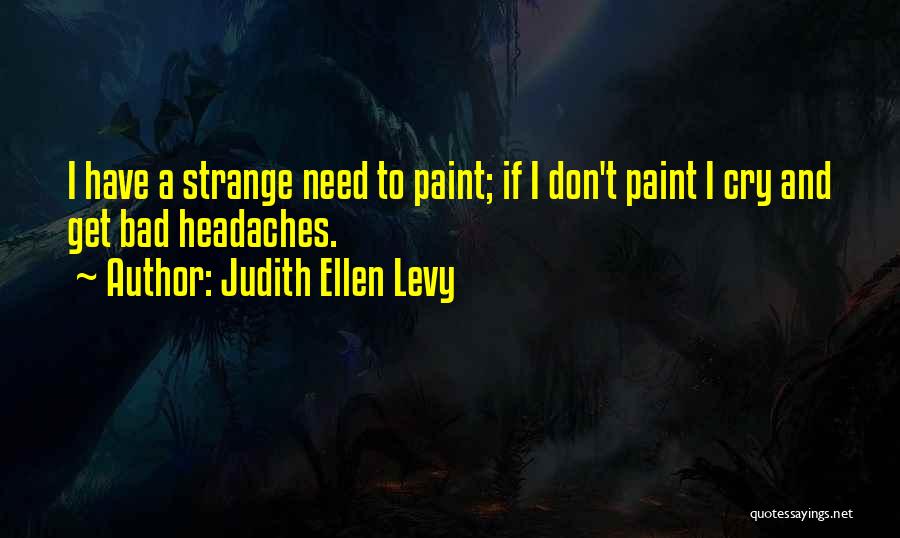 I have a strange need to paint; if I don't paint I cry and get bad headaches.

~ Author: Judith Ellen Levy

quotessayings.net